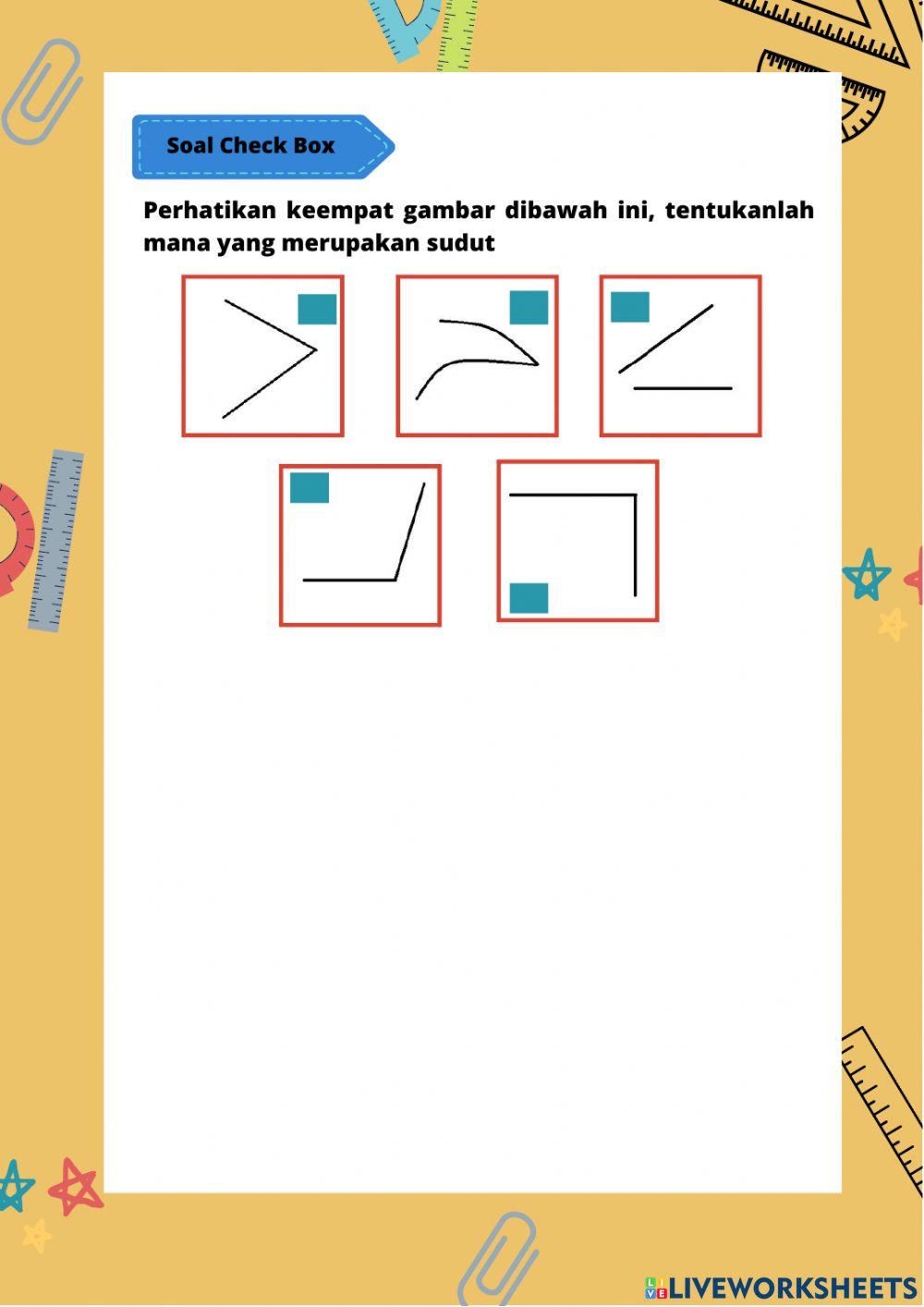 Soal Check Box

Perhatikan keempat gambar dibawah ini, tentukanlah mana yang merupakan sudut

LIVEWORKSHEETS